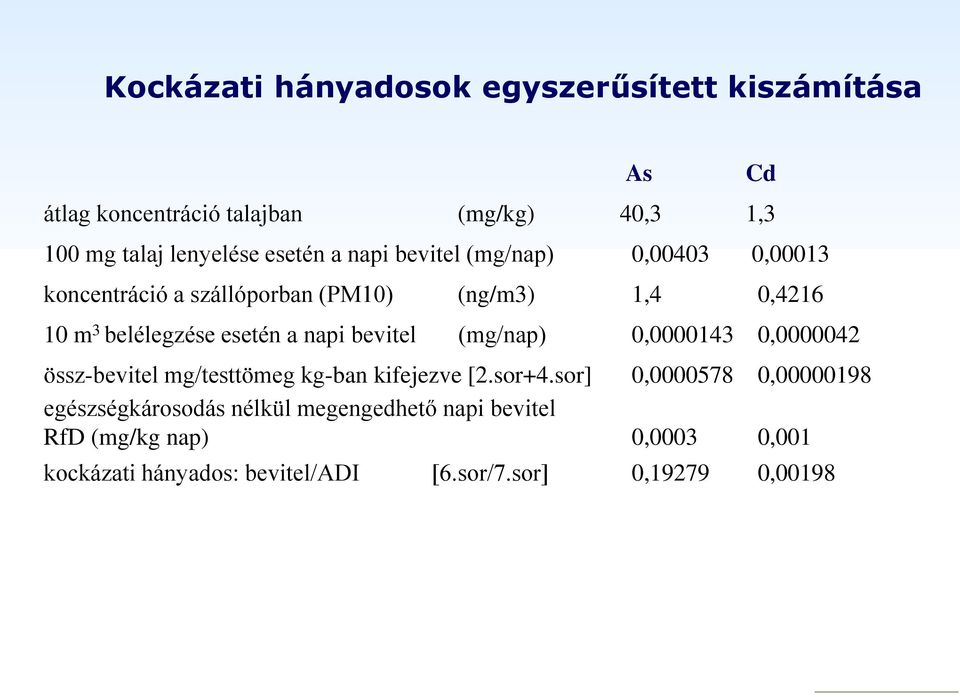 Kockázati hányadosok egyszerűsített kiszámítása

| | | As | Cd |
|---|---|---|---|
| átlag koncentráció talajban | (mg/kg) | 40,3 | 1,3 |
| 100 mg talaj lenyelése esetén a napi bevitel | (mg/nap) | 0,00403 | 0,00013 |
| koncentráció a szállóporban (PM10) | (ng/m3) | 1,4 | 0,4216 |
| 10 $m^3$ belélegzése esetén a napi bevitel | (mg/nap) | 0,0000143 | 0,0000042 |
| össz-bevitel mg/testtömeg kg-ban kifejezve | [2.sor+4.sor] | 0,0000578 | 0,00000198 |
| egészségkárosodás nélkül megengedhető napi bevitel RfD (mg/kg nap) | | 0,0003 | 0,001 |
| kockázati hányados: bevitel/ADI | [6.sor/7.sor] | 0,19279 | 0,00198 |